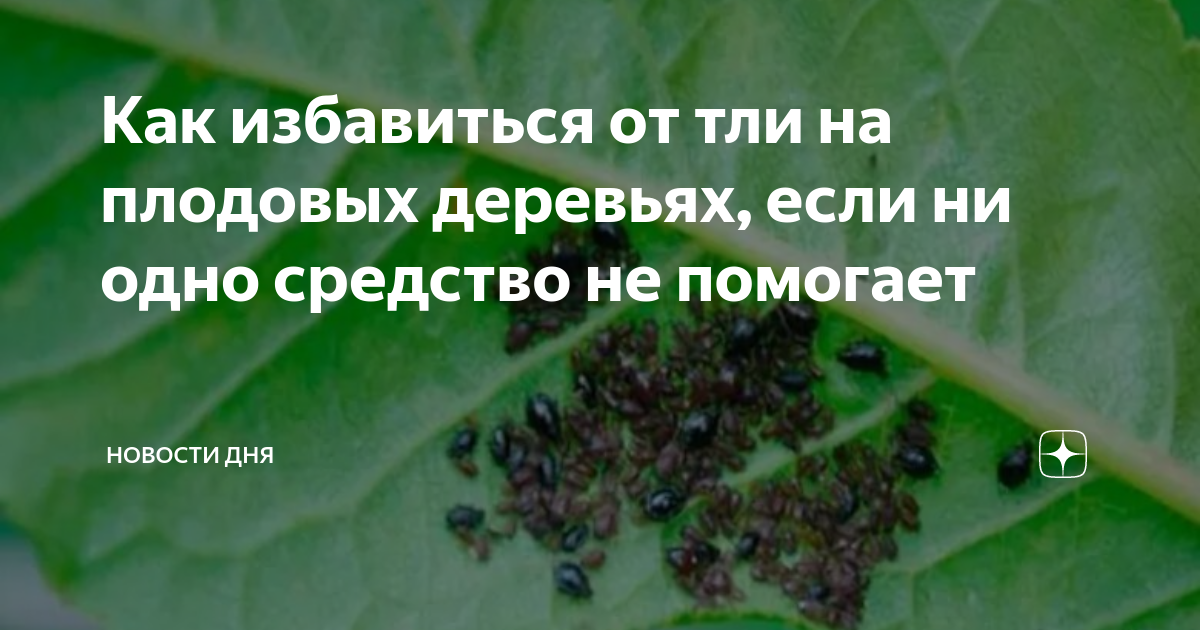 Как избавиться от тли на плодовых деревьях, если ни одно средство не помогает

НОВОСТИ ДНЯ